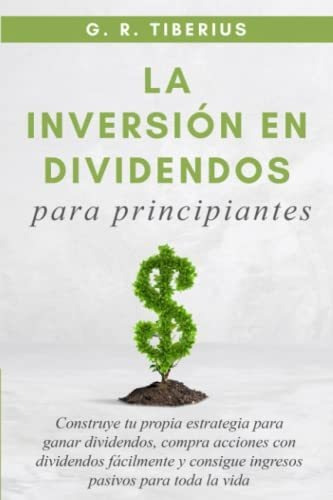 G. R. TIBERIUS

LA INVERSIÓN EN DIVIDENDOS

para principiantes

Construye tu propia estrategia para ganar dividendos, compra acciones con dividendos fácilmente y consigue ingresos pasivos para toda la vida